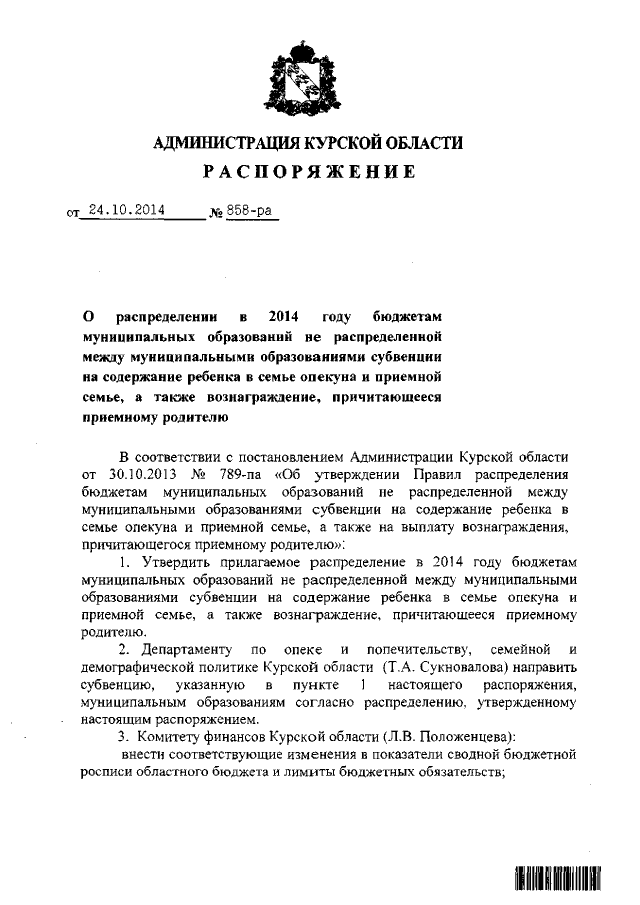 АДМИНИСТРАЦИЯ КУРСКОЙ ОБЛАСТИ

РАСПОРЯЖЕНИЕ

от 24.10.2014 № 858-ра

О распределении в 2014 году бюджетам муниципальных образований не распределенной между муниципальными образованиями субвенции на содержание ребенка в семье опекуна и приемной семье, а также вознаграждение, причитающееся приемному родителю

В соответствии с постановлением Администрации Курской области от 30.10.2013 № 789-па «Об утверждении Правил распределения бюджетам муниципальных образований не распределенной между муниципальными образованиями субвенции на содержание ребенка в семье опекуна и приемной семье, а также на выплату вознаграждения, причитающегося приемному родителю»:

1. Утвердить прилагаемое распределение в 2014 году бюджетам муниципальных образований не распределенной между муниципальными образованиями субвенции на содержание ребенка в семье опекуна и приемной семье, а также вознаграждение, причитающееся приемному родителю.

2. Департаменту по опеке и попечительству, семейной и демографической политике Курской области (Т.А. Сукновалова) направить субвенцию, указанную в пункте 1 настоящего распоряжения, муниципальным образованиям согласно распределению, утвержденному настоящим распоряжением.

3. Комитету финансов Курской области (Л.В. Положенцева):

внести соответствующие изменения в показатели сводной бюджетной росписи областного бюджета и лимиты бюджетных обязательств;